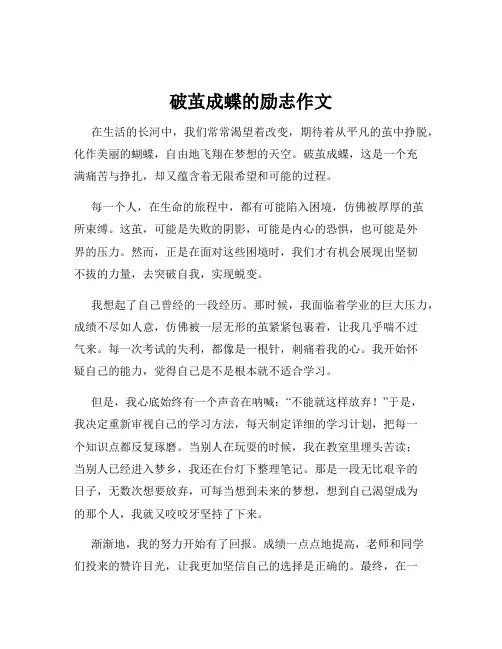 破茧成蝶的励志作文

在生活的长河中，我们常常渴望着改变，期待着从平凡的茧中挣脱，化作美丽的蝴蝶，自由地飞翔在梦想的天空。破茧成蝶，这是一个充满痛苦与挣扎，却又蕴含着无限希望和可能的过程。

每一个人，在生命的旅程中，都有可能陷入困境，仿佛被厚厚的茧所束缚。这茧，可能是失败的阴影，可能是内心的恐惧，也可能是外界的压力。然而，正是在面对这些困境时，我们才有机会展现出坚韧不拔的力量，去突破自我，实现蜕变。

我想起了自己曾经的一段经历。那时候，我面临着学业的巨大压力，成绩不尽如人意，仿佛被一层无形的茧紧紧包裹着，让我几乎喘不过气来。每一次考试的失利，都像是一根针，刺痛着我的心。我开始怀疑自己的能力，觉得自己是不是根本就不适合学习。

但是，我心底始终有一个声音在呐喊：“不能就这样放弃！”于是，我决定重新审视自己的学习方法，每天制定详细的学习计划，把每一个知识点都反复琢磨。当别人在玩耍的时候，我在教室里埋头苦读；当别人已经进入梦乡，我还在台灯下整理笔记。那是一段无比艰辛的日子，无数次想要放弃，可每当想到未来的梦想，想到自己渴望成为的那个人，我就又咬咬牙坚持了下来。

渐渐地，我的努力开始有了回报。成绩一点点地提高，老师和同学们投来的赞许目光，让我更加坚信自己的选择是正确的。最终，在一